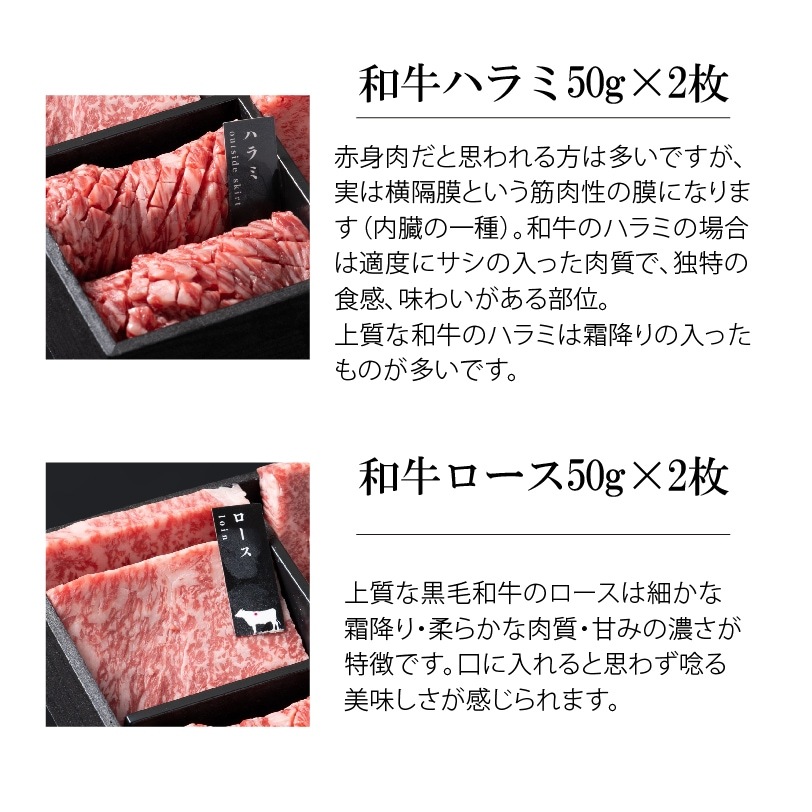 ハラミ
outside skirt

和牛ハラミ50g×2枚

赤身肉だと思われる方は多いですが、実は横隔膜という筋肉性の膜になります（内臓の一種）。和牛のハラミの場合は適度にサシの入った肉質で、独特の食感、味わいがある部位。
上質な和牛のハラミは霜降りの入ったものが多いです。

ロース
loin

和牛ロース50g×2枚

上質な黒毛和牛のロースは細かな霜降り・柔らかな肉質・甘みの濃さが特徴です。口に入れると思わず唸る美味しさが感じられます。